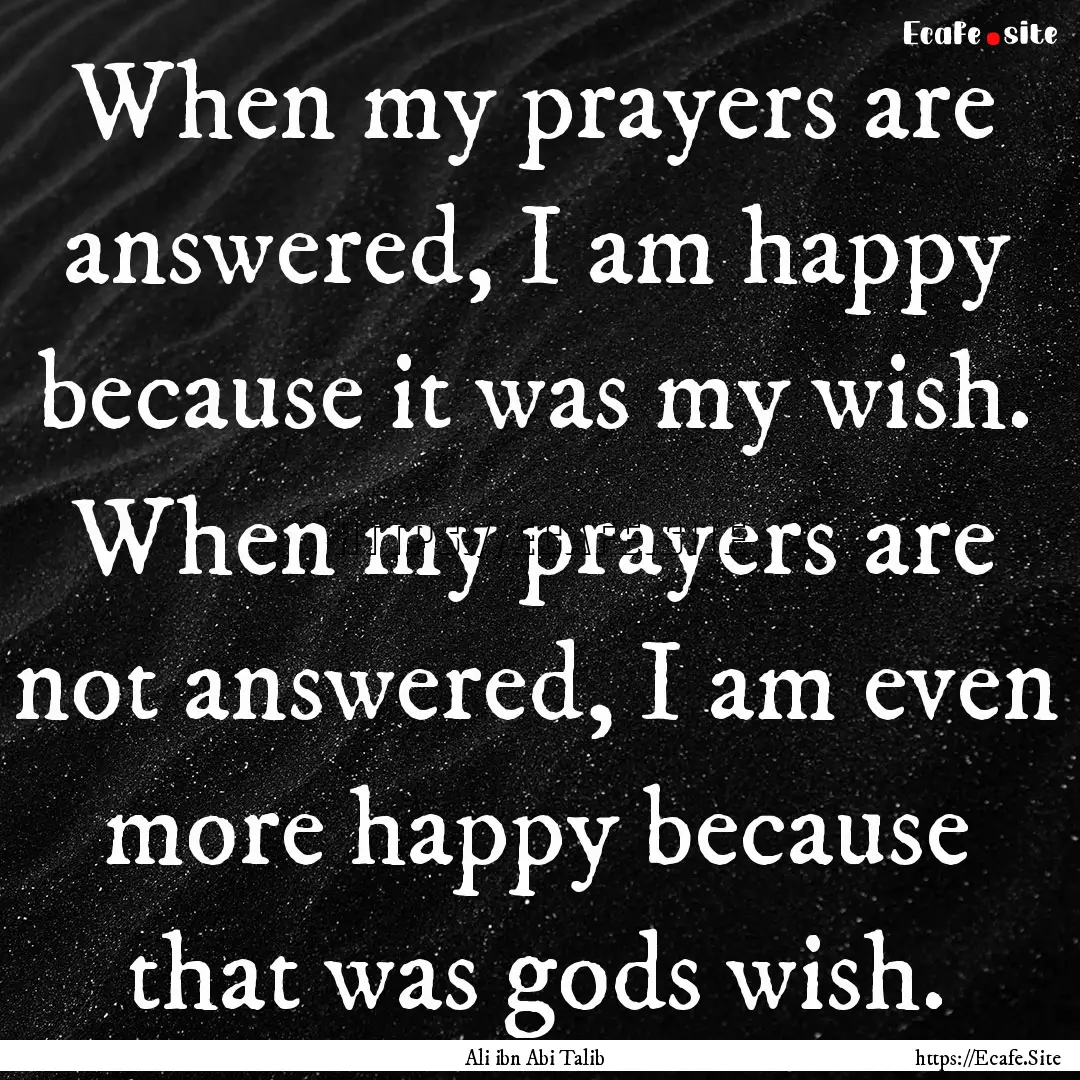 Ecafe.site

When my prayers are answered, I am happy because it was my wish. When my prayers are not answered, I am even more happy because that was gods wish.

Ali ibn Abi Talib

https://Ecafe.Site